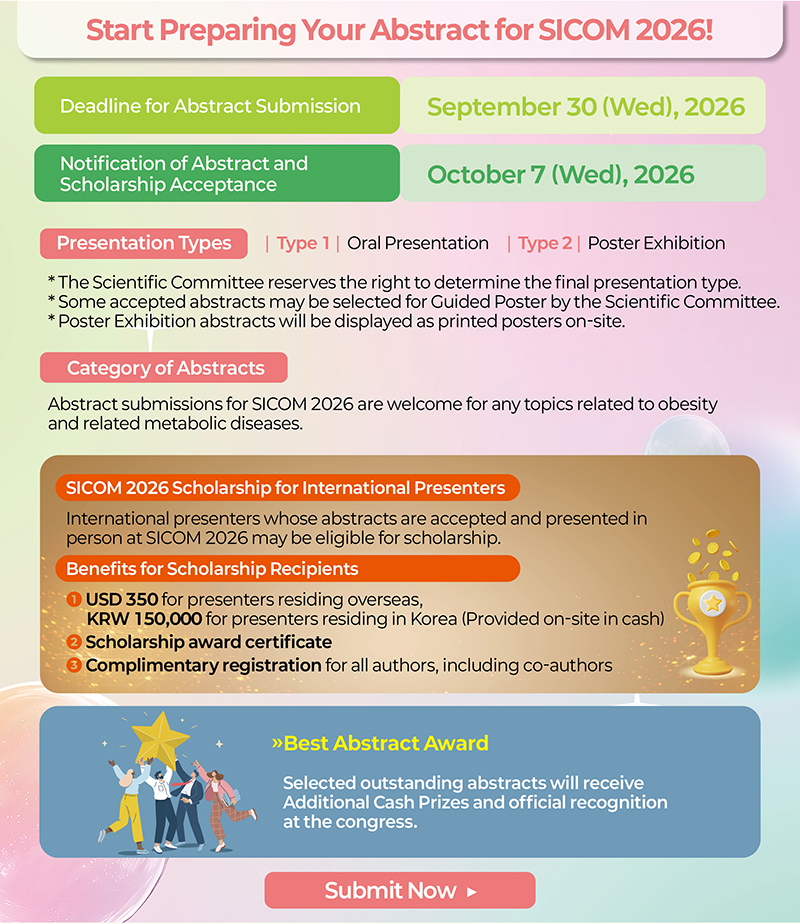 Start Preparing Your Abstract for SICOM 2026!

Deadline for Abstract Submission

September 30 (Wed), 2026

Notification of Abstract and Scholarship Acceptance

October 7 (Wed), 2026

Presentation Types

| Type 1 | Oral Presentation | Type 2 | Poster Exhibition

* The Scientific Committee reserves the right to determine the final presentation type.
* Some accepted abstracts may be selected for Guided Poster by the Scientific Committee.
* Poster Exhibition abstracts will be displayed as printed posters on-site.

Category of Abstracts

Abstract submissions for SICOM 2026 are welcome for any topics related to obesity and related metabolic diseases.

SICOM 2026 Scholarship for International Presenters

International presenters whose abstracts are accepted and presented in person at SICOM 2026 may be eligible for scholarship.

Benefits for Scholarship Recipients

1 USD 350 for presenters residing overseas,
KRW 150,000 for presenters residing in Korea (Provided on-site in cash)
2 Scholarship award certificate
3 Complimentary registration for all authors, including co-authors

»Best Abstract Award

Selected outstanding abstracts will receive Additional Cash Prizes and official recognition at the congress.

Submit Now ▸